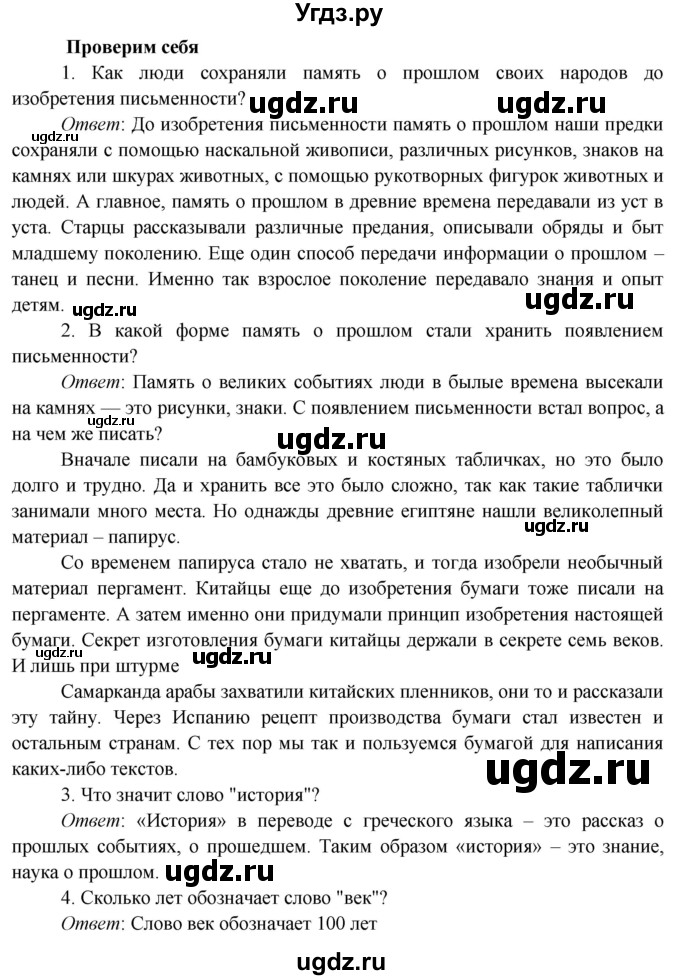 Угдз.ру

Проверим себя

1. Как люди сохраняли память о прошлом своих народов до изобретения письменности? ugdz.ru ugdz.ru

Ответ: До изобретения письменности память о прошлом наши предки сохраняли с помощью наскальной живописи, различных рисунков, знаков на камнях или шкурах животных, с помощью рукотворных фигурок животных и людей. А главное, память о прошлом в древние времена передавали из уст в уста. Старцы рассказывали различные предания, описывали обряды и быт младшему поколению. Еще один способ передачи информации о прошлом – танец и песни. Именно так взрослое поколение передавало знания и опыт детям. ugdz.ru ugdz.ru

2. В какой форме память о прошлом стали хранить появлением письменности?

Ответ: Память о великих событиях люди в былые времена высекали на камнях — это рисунки, знаки. С появлением письменности встал вопрос, а на чем же писать? ugdz.ru

ugdz.ru

Вначале писали на бамбуковых и костяных табличках, но это было долго и трудно. Да и хранить все это было сложно, так как такие таблички занимали много места. Но однажды древние египтяне нашли великолепный материал – папирус. ugdz.ru

Со временем папируса стало не хватать, и тогда изобрели необычный материал пергамент. Китайцы еще до изобретения бумаги тоже писали на пергаменте. А затем именно они придумали принцип изобретения настоящей бумаги. Секрет изготовления бумаги китайцы держали в секрете семь веков. И лишь при штурме ugdz.ru

Самарканда арабы захватили китайских пленников, они то и рассказали эту тайну. Через Испанию рецепт производства бумаги стал известен и остальным странам. С тех пор мы так и пользуемся бумагой для написания каких-либо текстов.

ugdz.ru

3. Что значит слово "история"?

Ответ: «История» в переводе с греческого языка – это рассказ о прошлых событиях, о прошедшем. Таким образом «история» – это знание, наука о прошлом. ugdz.ru

4. Сколько лет обозначает слово "век"?

Ответ: Слово век обозначает 100 лет

ugdz.ru